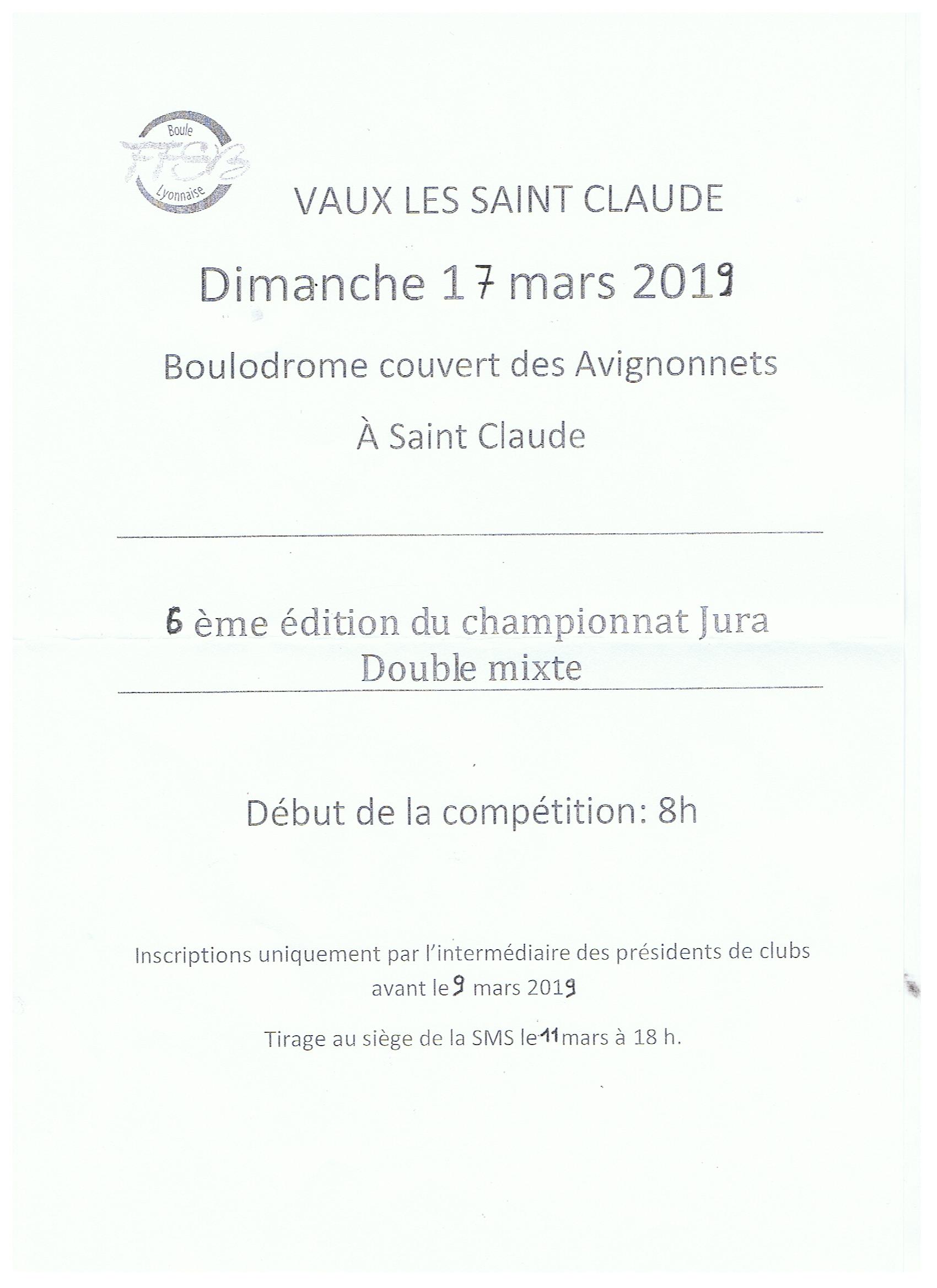 Boule
FFSB
Lyonnaise

VAUX LES SAINT CLAUDE

Dimanche 17 mars 2019

Boulodrome couvert des Avignonnets

À Saint Claude

6 ème édition du championnat Jura
Double mixte

Début de la compétition: 8h

Inscriptions uniquement par l'intermédiaire des présidents de clubs avant le 9 mars 2019

Tirage au siège de la SMS le 11 mars à 18 h.